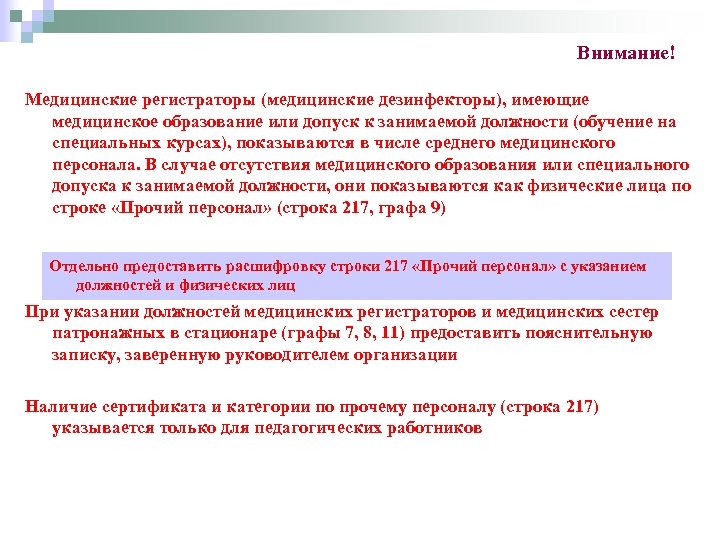 Внимание!

Медицинские регистраторы (медицинские дезинфекторы), имеющие медицинское образование или допуск к занимаемой должности (обучение на специальных курсах), показываются в числе среднего медицинского персонала. В случае отсутствия медицинского образования или специального допуска к занимаемой должности, они показываются как физические лица по строке «Прочий персонал» (строка 217, графа 9)

Отдельно предоставить расшифровку строки 217 «Прочий персонал» с указанием должностей и физических лиц

При указании должностей медицинских регистраторов и медицинских сестер патронажных в стационаре (графы 7, 8, 11) предоставить пояснительную записку, заверенную руководителем организации

Наличие сертификата и категории по прочему персоналу (строка 217) указывается только для педагогических работников